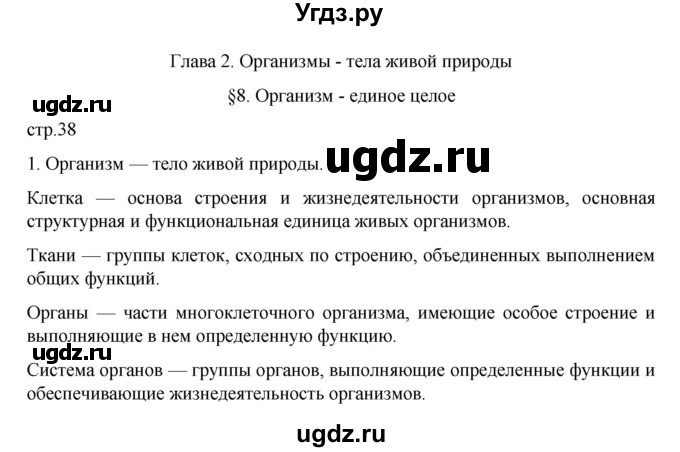 Угдз.ру

Глава 2. Организмы - тела живой природы

§8. Организм - единое целое

ugdz.ru

стр.38

1. Организм — тело живой природы. ugdz.ru

Клетка — основа строения и жизнедеятельности организмов, основная структурная и функциональная единица живых организмов.

Ткани — группы клеток, сходных по строению, объединенных выполнением общих функций.

Органы — части многоклеточного организма, имеющие особое строение и выполняющие в нем определенную функцию.

ugdz.ru

Система органов — группы органов, выполняющие определенные функции и обеспечивающие жизнедеятельность организмов.

ugdz.ru